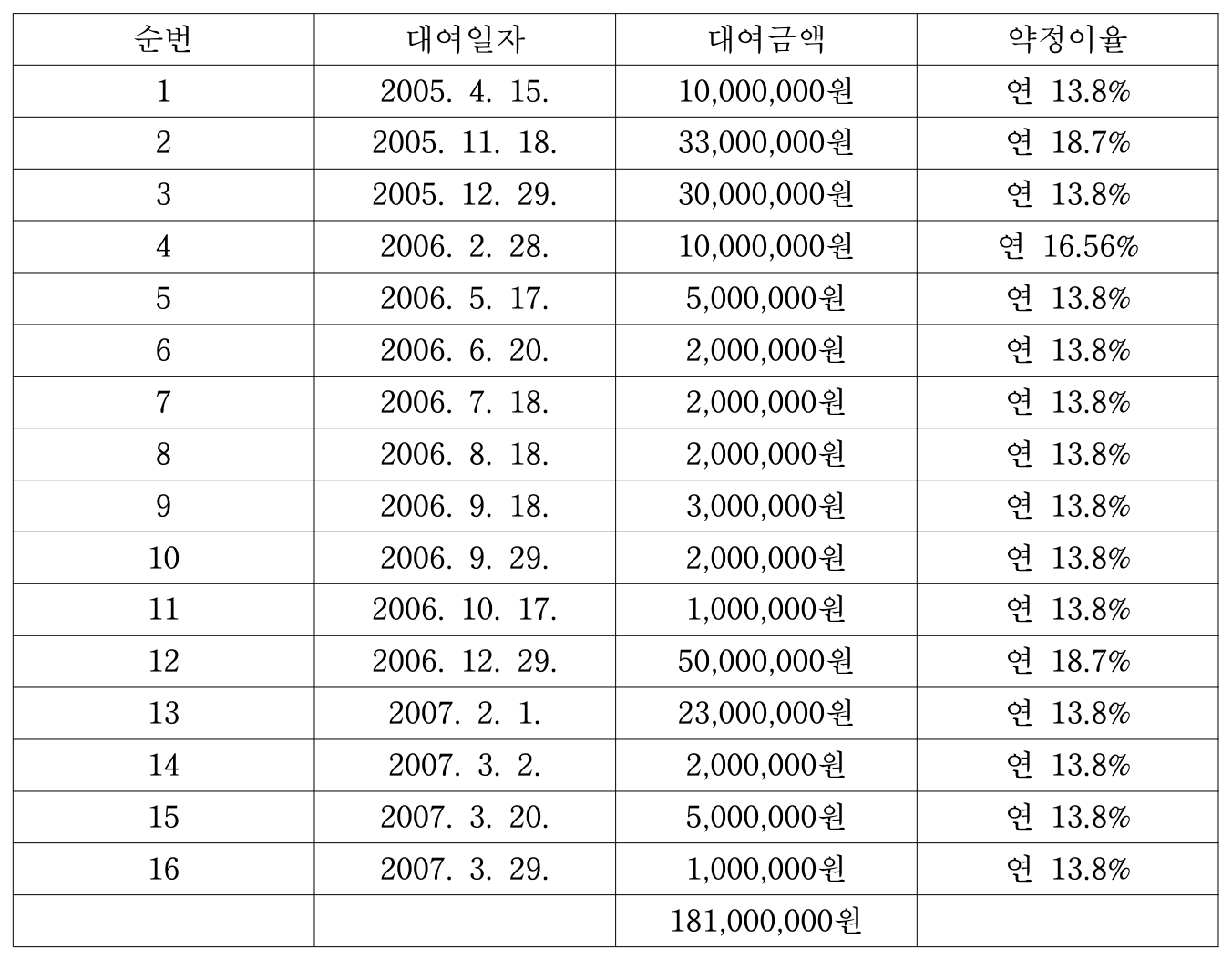 | 순번 | 대여일자 | 대여금액 | 약정이율 |
|---|---|---|---|
| 1 | 2005. 4. 15. | 10,000,000원 | 연 13.8% |
| 2 | 2005. 11. 18. | 33,000,000원 | 연 18.7% |
| 3 | 2005. 12. 29. | 30,000,000원 | 연 13.8% |
| 4 | 2006. 2. 28. | 10,000,000원 | 연 16.56% |
| 5 | 2006. 5. 17. | 5,000,000원 | 연 13.8% |
| 6 | 2006. 6. 20. | 2,000,000원 | 연 13.8% |
| 7 | 2006. 7. 18. | 2,000,000원 | 연 13.8% |
| 8 | 2006. 8. 18. | 2,000,000원 | 연 13.8% |
| 9 | 2006. 9. 18. | 3,000,000원 | 연 13.8% |
| 10 | 2006. 9. 29. | 2,000,000원 | 연 13.8% |
| 11 | 2006. 10. 17. | 1,000,000원 | 연 13.8% |
| 12 | 2006. 12. 29. | 50,000,000원 | 연 18.7% |
| 13 | 2007. 2. 1. | 23,000,000원 | 연 13.8% |
| 14 | 2007. 3. 2. | 2,000,000원 | 연 13.8% |
| 15 | 2007. 3. 20. | 5,000,000원 | 연 13.8% |
| 16 | 2007. 3. 29. | 1,000,000원 | 연 13.8% |
| | | 181,000,000원 | |